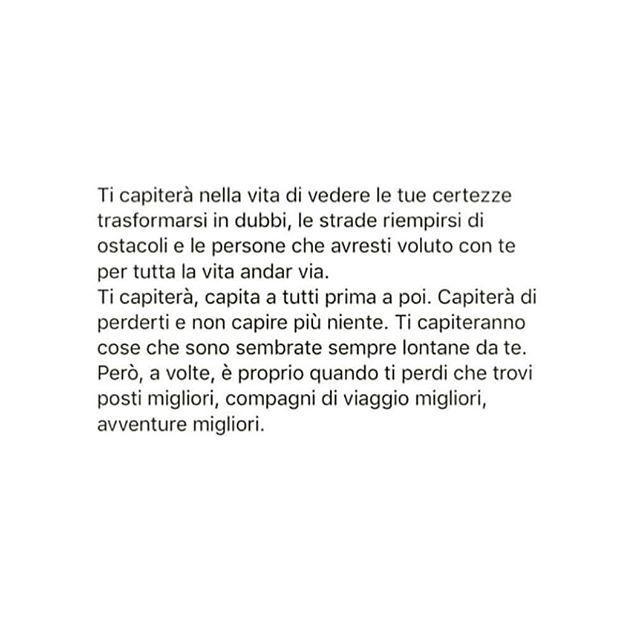 Ti capiterà nella vita di vedere le tue certezze trasformarsi in dubbi, le strade riempirsi di ostacoli e le persone che avresti voluto con te per tutta la vita andar via.
Ti capiterà, capita a tutti prima a poi. Capiterà di perderti e non capire più niente. Ti capiteranno cose che sono sembrate sempre lontane da te. Però, a volte, è proprio quando ti perdi che trovi posti migliori, compagni di viaggio migliori, avventure migliori.